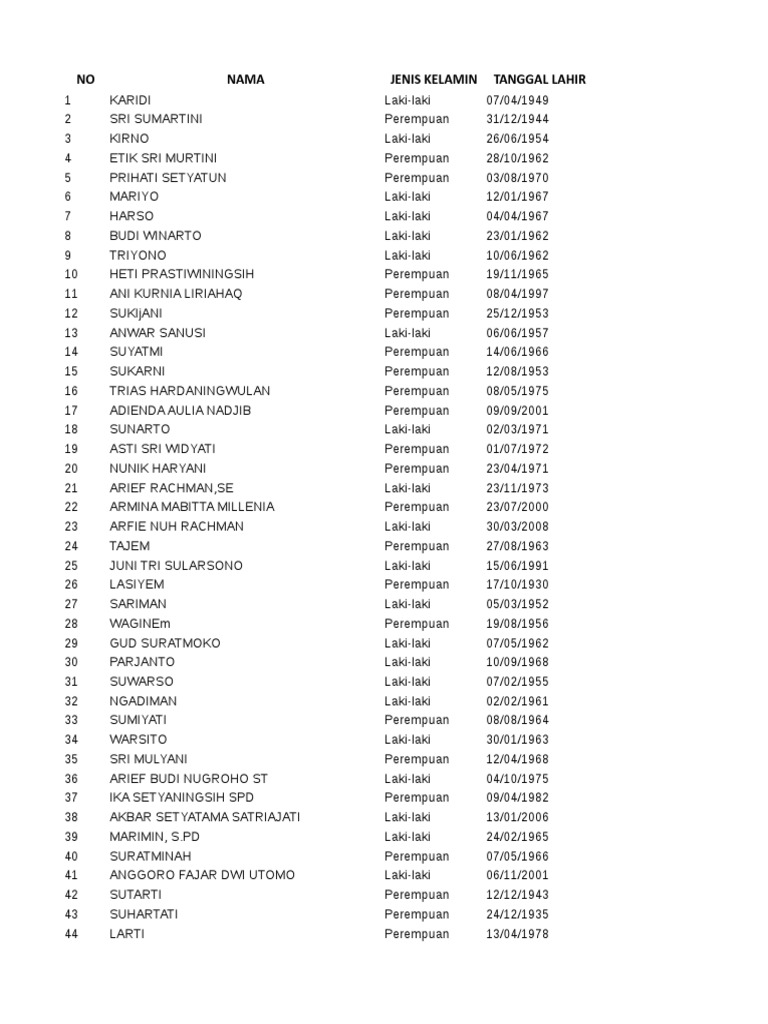 | NO | NAMA | JENIS KELAMIN | TANGGAL LAHIR |
|---|---|---|---|
| 1 | KARIDI | Laki-laki | 07/04/1949 |
| 2 | SRI SUMARTINI | Perempuan | 31/12/1944 |
| 3 | KIRNO | Laki-laki | 26/06/1954 |
| 4 | ETIK SRI MURTINI | Perempuan | 28/10/1962 |
| 5 | PRIHATI SETYATUN | Perempuan | 03/08/1970 |
| 6 | MARIYO | Laki-laki | 12/01/1967 |
| 7 | HARSO | Laki-laki | 04/04/1967 |
| 8 | BUDI WINARTO | Laki-laki | 23/01/1962 |
| 9 | TRIYONO | Laki-laki | 10/06/1962 |
| 10 | HETI PRASTIWININGSIH | Perempuan | 19/11/1965 |
| 11 | ANI KURNIA LIRIAHAQ | Perempuan | 08/04/1997 |
| 12 | SUKIjANI | Perempuan | 25/12/1953 |
| 13 | ANWAR SANUSI | Laki-laki | 06/06/1957 |
| 14 | SUYATMI | Perempuan | 14/06/1966 |
| 15 | SUKARNI | Perempuan | 12/08/1953 |
| 16 | TRIAS HARDANINGWULAN | Perempuan | 08/05/1975 |
| 17 | ADIENDA AULIA NADJIB | Perempuan | 09/09/2001 |
| 18 | SUNARTO | Laki-laki | 02/03/1971 |
| 19 | ASTI SRI WIDYATI | Perempuan | 01/07/1972 |
| 20 | NUNIK HARYANI | Perempuan | 23/04/1971 |
| 21 | ARIEF RACHMAN,SE | Laki-laki | 23/11/1973 |
| 22 | ARMINA MABITTA MILLENIA | Perempuan | 23/07/2000 |
| 23 | ARFIE NUH RACHMAN | Laki-laki | 30/03/2008 |
| 24 | TAJEM | Perempuan | 27/08/1963 |
| 25 | JUNI TRI SULARSONO | Laki-laki | 15/06/1991 |
| 26 | LASIYEM | Perempuan | 17/10/1930 |
| 27 | SARIMAN | Laki-laki | 05/03/1952 |
| 28 | WAGINEm | Perempuan | 19/08/1956 |
| 29 | GUD SURATMOKO | Laki-laki | 07/05/1962 |
| 30 | PARJANTO | Laki-laki | 10/09/1968 |
| 31 | SUWARSO | Laki-laki | 07/02/1955 |
| 32 | NGADIMAN | Laki-laki | 02/02/1961 |
| 33 | SUMIYATI | Perempuan | 08/08/1964 |
| 34 | WARSITO | Laki-laki | 30/01/1963 |
| 35 | SRI MULYANI | Perempuan | 12/04/1968 |
| 36 | ARIEF BUDI NUGROHO ST | Laki-laki | 04/10/1975 |
| 37 | IKA SETYANINGSIH SPD | Perempuan | 09/04/1982 |
| 38 | AKBAR SETYATAMA SATRIAJATI | Laki-laki | 13/01/2006 |
| 39 | MARIMIN, S.PD | Laki-laki | 24/02/1965 |
| 40 | SURATMINAH | Perempuan | 07/05/1966 |
| 41 | ANGGORO FAJAR DWI UTOMO | Laki-laki | 06/11/2001 |
| 42 | SUTARTI | Perempuan | 12/12/1943 |
| 43 | SUHARTATI | Perempuan | 24/12/1935 |
| 44 | LARTI | Perempuan | 13/04/1978 |